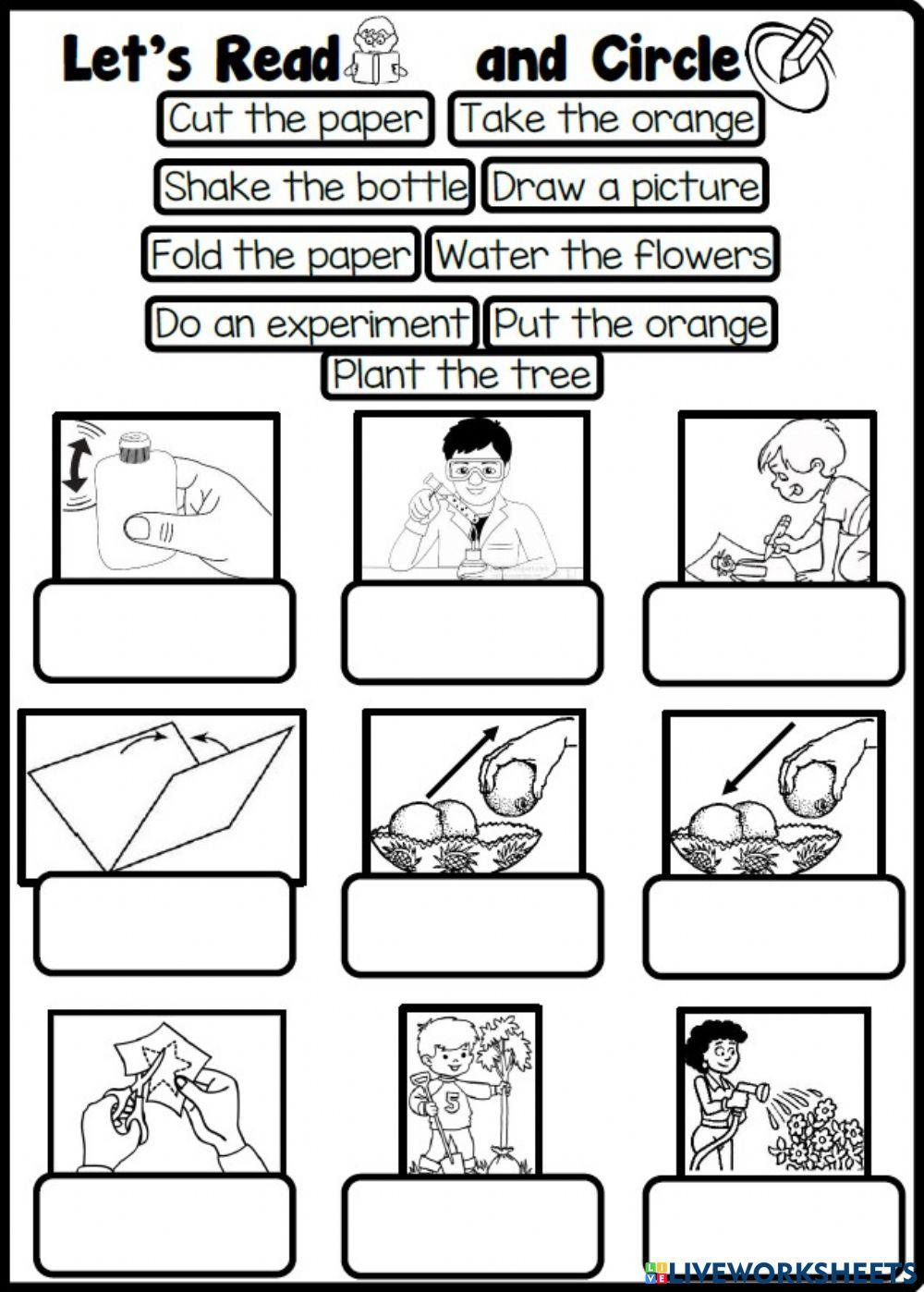 Let's Read and Circle

Cut the paper
Take the orange
Shake the bottle
Draw a picture
Fold the paper
Water the flowers
Do an experiment
Put the orange
Plant the tree

5

LIVEWORKSHEETS